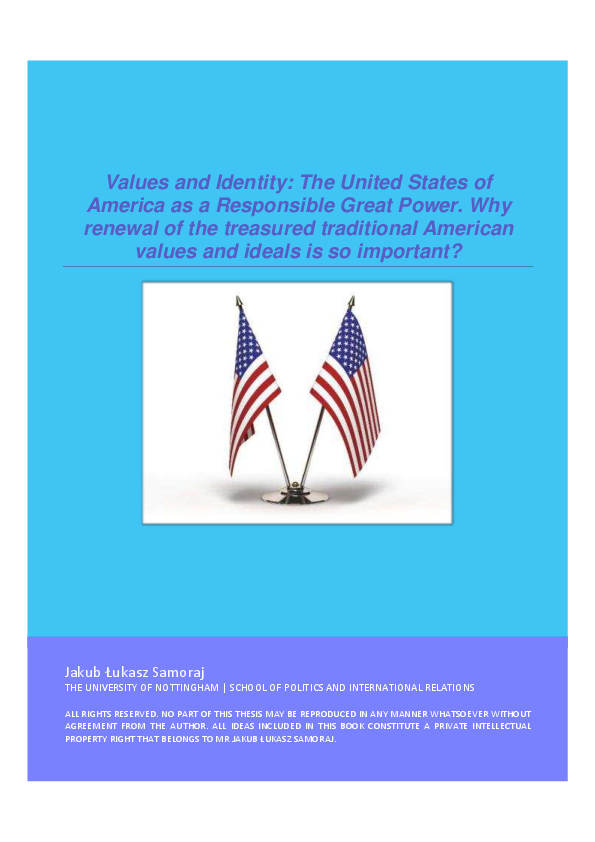 Values and Identity: The United States of America as a Responsible Great Power. Why renewal of the treasured traditional American values and ideals is so important?

Jakub Łukasz Samoraj

THE UNIVERSITY OF NOTTINGHAM | SCHOOL OF POLITICS AND INTERNATIONAL RELATIONS

ALL RIGHTS RESERVED. NO PART OF THIS THESIS MAY BE REPRODUCED IN ANY MANNER WHATSOEVER WITHOUT AGREEMENT FROM THE AUTHOR. ALL IDEAS INCLUDED IN THIS BOOK CONSTITUTE A PRIVATE INTELLECTUAL PROPERTY RIGHT THAT BELONGS TO MR JAKUB ŁUKASZ SAMORAJ.